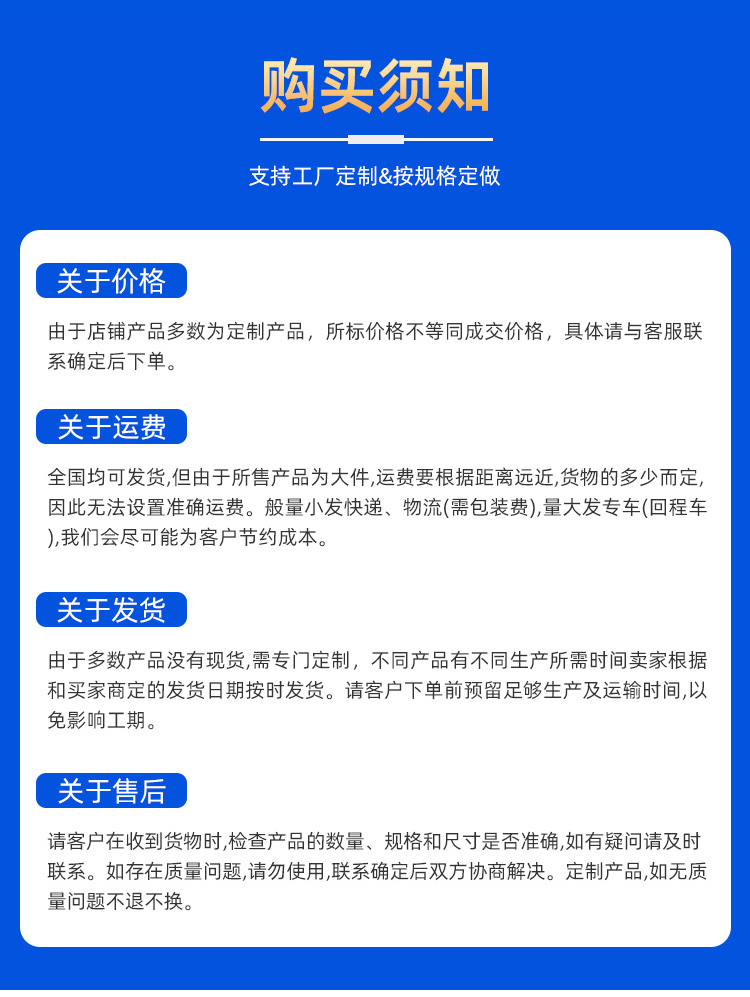 购买须知

支持工厂定制&按规格定做

关于价格

由于店铺产品多数为定制产品，所标价格不等同成交价格，具体请与客服联系确定后下单。

关于运费

全国均可发货,但由于所售产品为大件,运费要根据距离远近,货物的多少而定,因此无法设置准确运费。般量小发快递、物流(需包装费),量大发专车(回程车),我们会尽可能为客户节约成本。

关于发货

由于多数产品没有现货,需专门定制，不同产品有不同生产所需时间卖家根据和买家商定的发货日期按时发货。请客户下单前预留足够生产及运输时间,以免影响工期。

关于售后

请客户在收到货物时,检查产品的数量、规格和尺寸是否准确,如有疑问请及时联系。如存在质量问题,请勿使用,联系确定后双方协商解决。定制产品,如无质量问题不退不换。